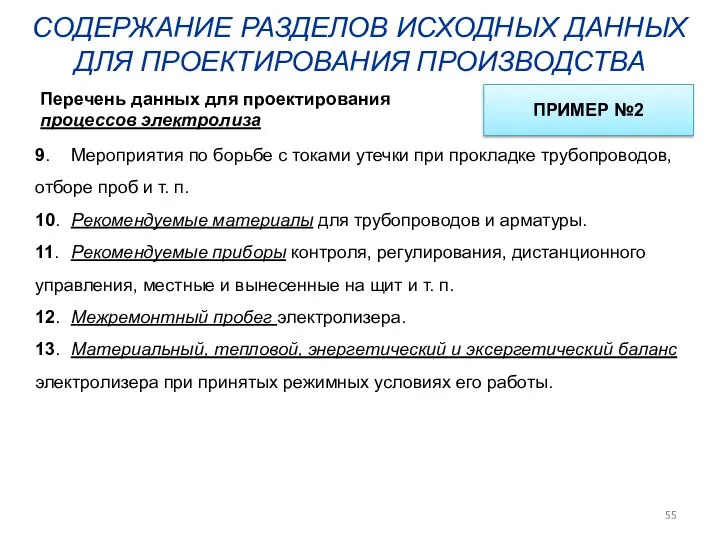 СОДЕРЖАНИЕ РАЗДЕЛОВ ИСХОДНЫХ ДАННЫХ ДЛЯ ПРОЕКТИРОВАНИЯ ПРОИЗВОДСТВА

Перечень данных для проектирования процессов электролиза

ПРИМЕР №2

9. Мероприятия по борьбе с токами утечки при прокладке трубопроводов, отборе проб и т. п.

10. Рекомендуемые материалы для трубопроводов и арматуры.

11. Рекомендуемые приборы контроля, регулирования, дистанционного управления, местные и вынесенные на щит и т. п.

12. Межремонтный пробег электролизера.

13. Материальный, тепловой, энергетический и эксергетический баланс электролизера при принятых режимных условиях его работы.

55